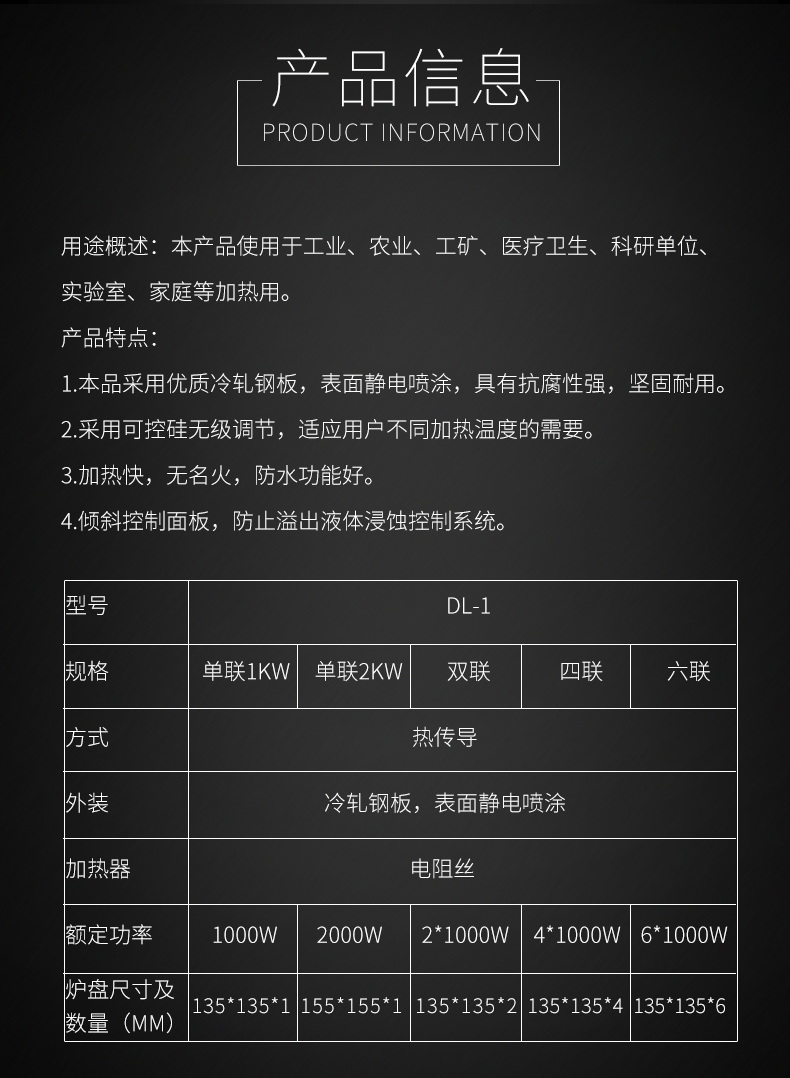 产品信息
PRODUCT INFORMATION

用途概述：本产品使用于工业、农业、工矿、医疗卫生、科研单位、实验室、家庭等加热用。

产品特点：

1.本品采用优质冷轧钢板，表面静电喷涂，具有抗腐性强，坚固耐用。

2.采用可控硅无级调节，适应用户不同加热温度的需要。

3.加热快，无名火，防水功能好。

4.倾斜控制面板，防止溢出液体浸蚀控制系统。

| 型号 | DL-1 | | | | |
|---|---|---|---|---|---|
| 规格 | 单联1KW | 单联2KW | 双联 | 四联 | 六联 |
| 方式 | 热传导 | | | | |
| 外装 | 冷轧钢板，表面静电喷涂 | | | | |
| 加热器 | 电阻丝 | | | | |
| 额定功率 | 1000W | 2000W | 2*1000W | 4*1000W | 6*1000W |
| 炉盘尺寸及数量（MM） | 135*135*1 | 155*155*1 | 135*135*2 | 135*135*4 | 135*135*6 |